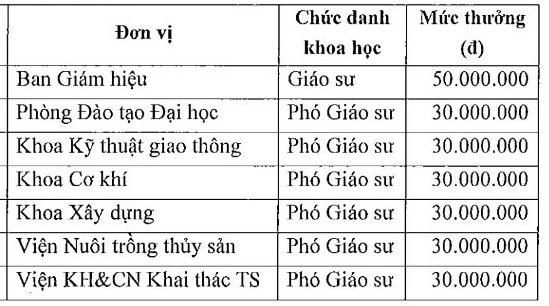 | Đơn vị | Chức danh khoa học | Mức thưởng (đ) |
|---|---|---|
| Ban Giám hiệu | Giáo sư | 50.000.000 |
| Phòng Đào tạo Đại học | Phó Giáo sư | 30.000.000 |
| Khoa Kỹ thuật giao thông | Phó Giáo sư | 30.000.000 |
| Khoa Cơ khí | Phó Giáo sư | 30.000.000 |
| Khoa Xây dựng | Phó Giáo sư | 30.000.000 |
| Viện Nuôi trồng thủy sản | Phó Giáo sư | 30.000.000 |
| Viện KH&CN Khai thác TS | Phó Giáo sư | 30.000.000 |